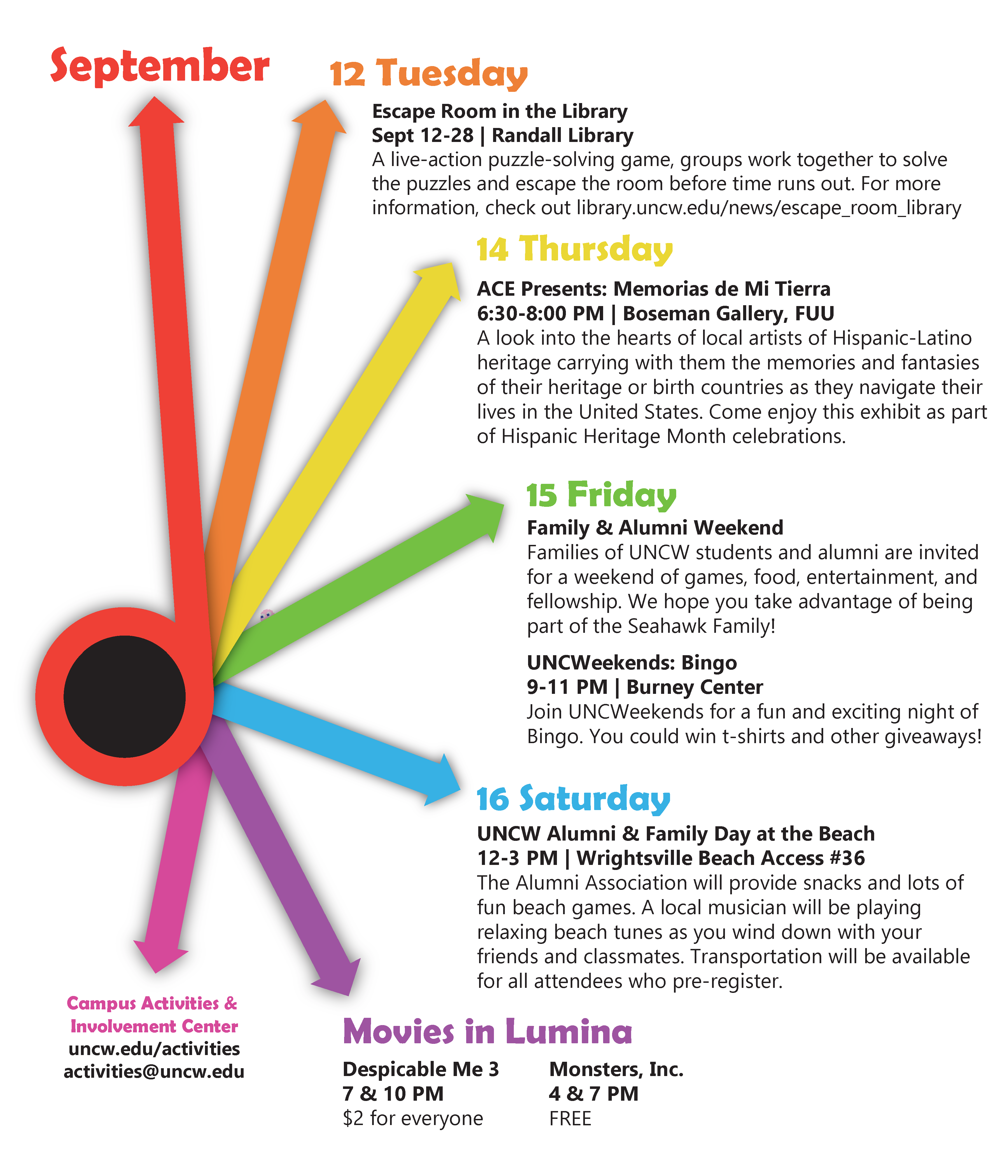 September

12 Tuesday

Escape Room in the Library
Sept 12-28 | Randall Library
A live-action puzzle-solving game, groups work together to solve the puzzles and escape the room before time runs out. For more information, check out library.uncw.edu/news/escape_room_library

14 Thursday

ACE Presents: Memorias de Mi Tierra
6:30-8:00 PM | Boseman Gallery, FUU
A look into the hearts of local artists of Hispanic-Latino heritage carrying with them the memories and fantasies of their heritage or birth countries as they navigate their lives in the United States. Come enjoy this exhibit as part of Hispanic Heritage Month celebrations.

15 Friday

Family & Alumni Weekend
Families of UNCW students and alumni are invited for a weekend of games, food, entertainment, and fellowship. We hope you take advantage of being part of the Seahawk Family!

UNCWeekends: Bingo
9-11 PM | Burney Center
Join UNCWeekends for a fun and exciting night of Bingo. You could win t-shirts and other giveaways!

16 Saturday

UNCW Alumni & Family Day at the Beach
12-3 PM | Wrightsville Beach Access #36
The Alumni Association will provide snacks and lots of fun beach games. A local musician will be playing relaxing beach tunes as you wind down with your friends and classmates. Transportation will be available for all attendees who pre-register.

Campus Activities & Involvement Center
uncw.edu/activities
activities@uncw.edu

Movies in Lumina

Despicable Me 3
7 & 10 PM
$2 for everyone

Monsters, Inc.
4 & 7 PM
FREE